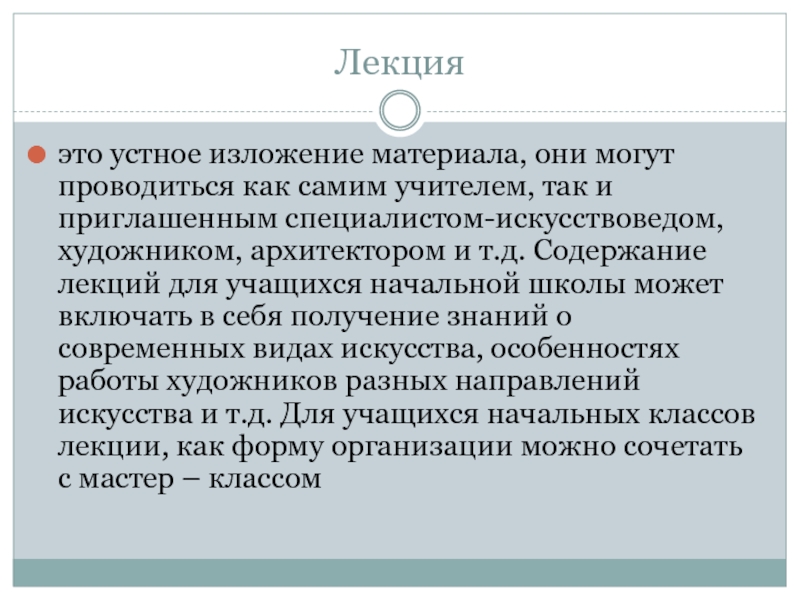 Лекция

это устное изложение материала, они могут проводиться как самим учителем, так и приглашенным специалистом-искусствоведом, художником, архитектором и т.д. Содержание лекций для учащихся начальной школы может включать в себя получение знаний о современных видах искусства, особенностях работы художников разных направлений искусства и т.д. Для учащихся начальных классов лекции, как форму организации можно сочетать с мастер – классом